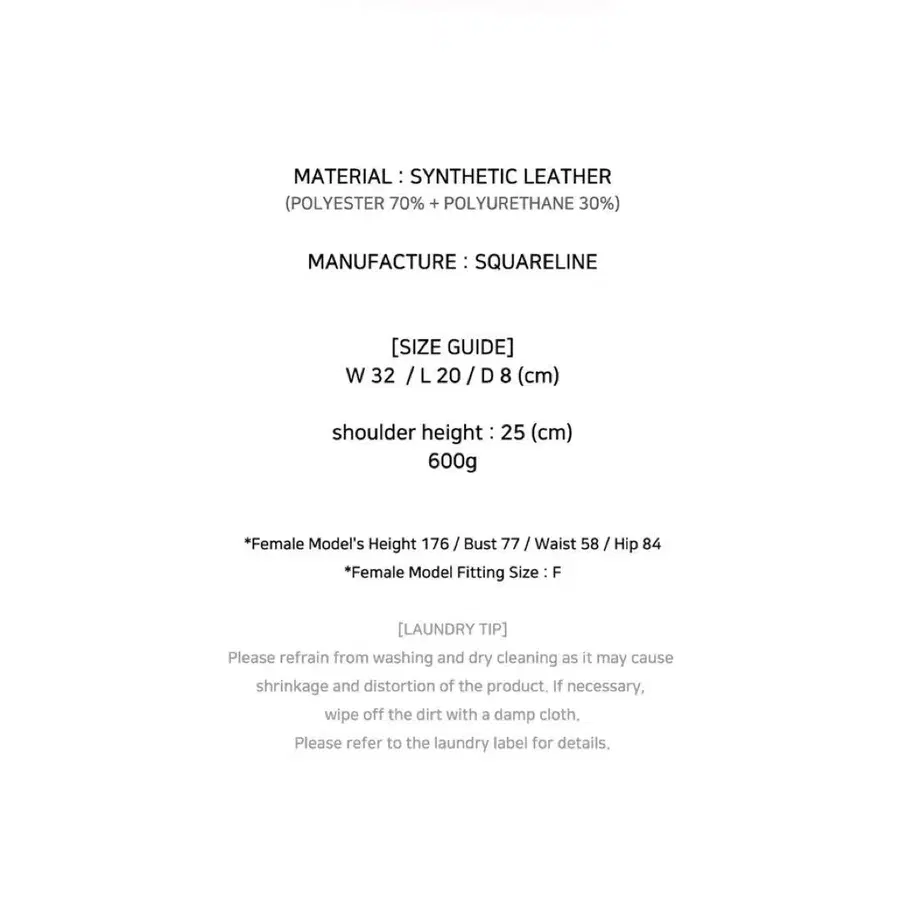 MATERIAL : SYNTHETIC LEATHER
(POLYESTER 70% + POLYURETHANE 30%)

MANUFACTURE : SQUARELINE

[SIZE GUIDE]
W 32 / L 20 / D 8 (cm)

shoulder height : 25 (cm)
600g

*Female Model's Height 176 / Bust 77 / Waist 58 / Hip 84
*Female Model Fitting Size : F

[LAUNDRY TIP]
Please refrain from washing and dry cleaning as it may cause shrinkage and distortion of the product. If necessary, wipe off the dirt with a damp cloth.
Please refer to the laundry label for details.